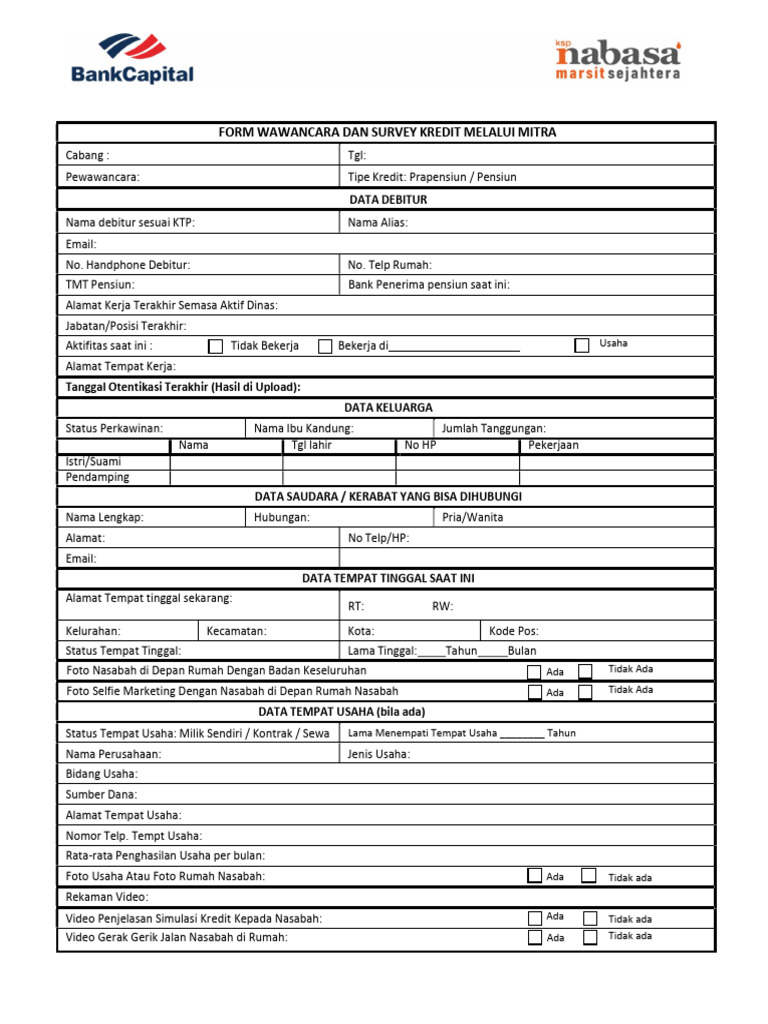 BankCapital

ksp nabasa marsit sejahtera

FORM WAWANCARA DAN SURVEY KREDIT MELALUI MITRA

Cabang :
Tgl:
Pewawancara:
Tipe Kredit: Prapensiun / Pensiun

DATA DEBITUR

Nama debitur sesuai KTP:
Nama Alias:
Email:
No. Handphone Debitur:
No. Telp Rumah:
TMT Pensiun:
Bank Penerima pensiun saat ini:
Alamat Kerja Terakhir Semasa Aktif Dinas:
Jabatan/Posisi Terakhir:
Aktifitas saat ini : Tidak Bekerja Bekerja di________________________ Usaha
Alamat Tempat Kerja:
Tanggal Otentikasi Terakhir (Hasil di Upload):

DATA KELUARGA

Status Perkawinan:
Nama Ibu Kandung:
Jumlah Tanggungan:

| | Nama | Tgl lahir | No HP | Pekerjaan |
|---|---|---|---|---|
| Istri/Suami | | | | |
| Pendamping | | | | |

DATA SAUDARA / KERABAT YANG BISA DIHUBUNGI

Nama Lengkap:
Hubungan:
Pria/Wanita
Alamat:
No Telp/HP:
Email:

DATA TEMPAT TINGGAL SAAT INI

Alamat Tempat tinggal sekarang:
RT: RW:
Kelurahan:
Kecamatan:
Kota:
Kode Pos:
Status Tempat Tinggal:
Lama Tinggal:_____Tahun_____Bulan
Foto Nasabah di Depan Rumah Dengan Badan Keseluruhan Ada Tidak Ada
Foto Selfie Marketing Dengan Nasabah di Depan Rumah Nasabah Ada Tidak Ada

DATA TEMPAT USAHA (bila ada)

Status Tempat Usaha: Milik Sendiri / Kontrak / Sewa
Lama Menempati Tempat Usaha ________ Tahun
Nama Perusahaan:
Jenis Usaha:
Bidang Usaha:
Sumber Dana:
Alamat Tempat Usaha:
Nomor Telp. Tempt Usaha:
Rata-rata Penghasilan Usaha per bulan:
Foto Usaha Atau Foto Rumah Nasabah: Ada Tidak ada
Rekaman Video:
Video Penjelasan Simulasi Kredit Kepada Nasabah: Ada Tidak ada
Video Gerak Gerik Jalan Nasabah di Rumah: Ada Tidak ada